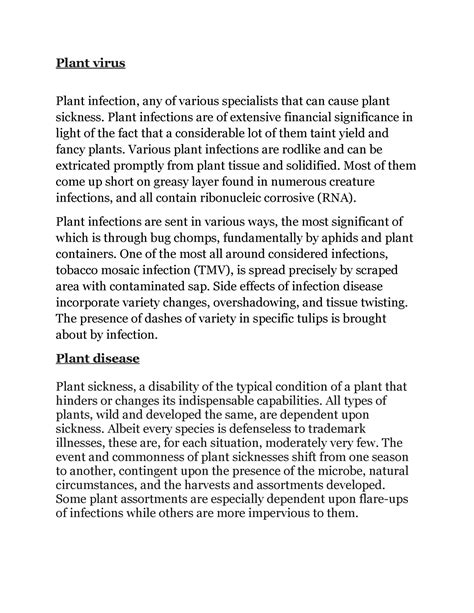 Plant virus

Plant infection, any of various specialists that can cause plant sickness. Plant infections are of extensive financial significance in light of the fact that a considerable lot of them taint yield and fancy plants. Various plant infections are rodlike and can be extricated promptly from plant tissue and solidified. Most of them come up short on greasy layer found in numerous creature infections, and all contain ribonucleic corrosive (RNA).

Plant infections are sent in various ways, the most significant of which is through bug chomps, fundamentally by aphids and plant containers. One of the most all around considered infections, tobacco mosaic infection (TMV), is spread precisely by scraped area with contaminated sap. Side effects of infection disease incorporate variety changes, overshadowing, and tissue twisting. The presence of dashes of variety in specific tulips is brought about by infection.

Plant disease

Plant sickness, a disability of the typical condition of a plant that hinders or changes its indispensable capabilities. All types of plants, wild and developed the same, are dependent upon sickness. Albeit every species is defenseless to trademark illnesses, these are, for each situation, moderately very few. The event and commonness of plant sicknesses shift from one season to another, contingent upon the presence of the microbe, natural circumstances, and the harvests and assortments developed. Some plant assortments are especially dependent upon flare-ups of infections while others are more impervious to them.